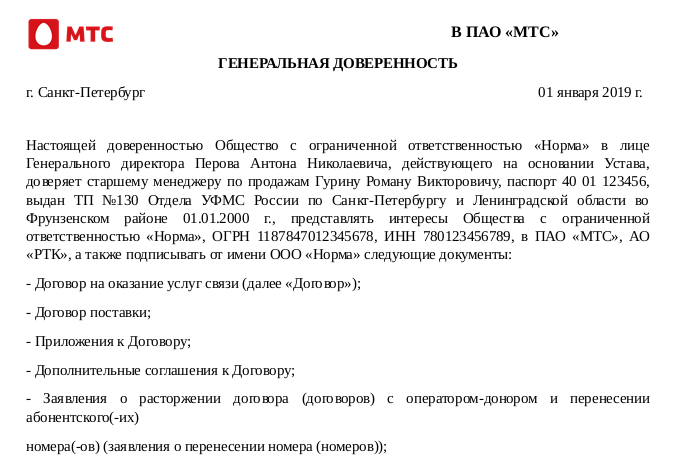 МТС

В ПАО «МТС»

ГЕНЕРАЛЬНАЯ ДОВЕРЕННОСТЬ

г. Санкт-Петербург

01 января 2019 г.

Настоящей доверенностью Общество с ограниченной ответственностью «Норма» в лице Генерального директора Перова Антона Николаевича, действующего на основании Устава, доверяет старшему менеджеру по продажам Гурину Роману Викторовичу, паспорт 40 01 123456, выдан ТП №130 Отдела УФМС России по Санкт-Петербургу и Ленинградской области во Фрунзенском районе 01.01.2000 г., представлять интересы Общества с ограниченной ответственностью «Норма», ОГРН 1187847012345678, ИНН 780123456789, в ПАО «МТС», АО «РТК», а также подписывать от имени ООО «Норма» следующие документы:

- Договор на оказание услуг связи (далее «Договор»);

- Договор поставки;

- Приложения к Договору;

- Дополнительные соглашения к Договору;

- Заявления о расторжении договора (договоров) с оператором-донором и перенесении абонентского(-их)

номера(-ов) (заявления о перенесении номера (номеров));